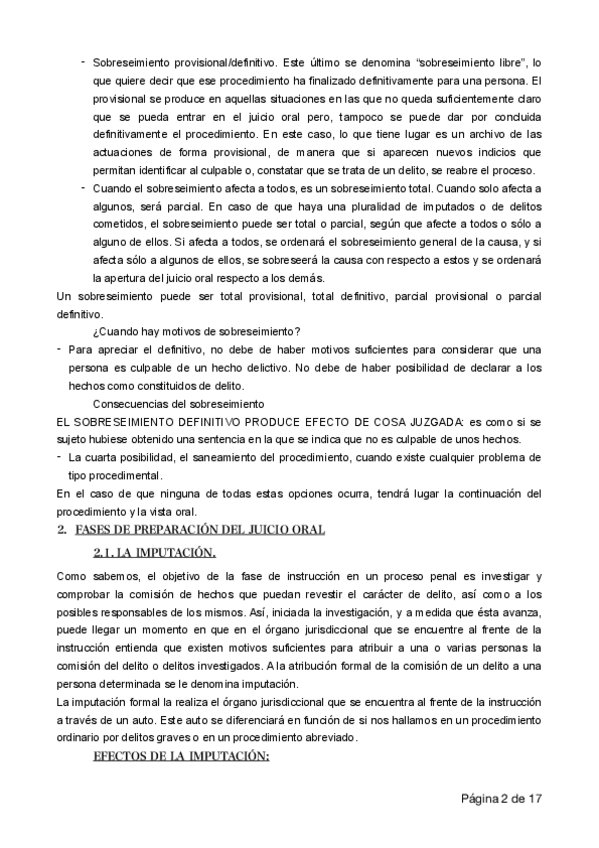 - Sobreseimiento provisional/definitivo. Este último se denomina "sobreseimiento libre", lo que quiere decir que ese procedimiento ha finalizado definitivamente para una persona. El provisional se produce en aquellas situaciones en las que no queda suficientemente claro que se pueda entrar en el juicio oral pero, tampoco se puede dar por concluida definitivamente el procedimiento. En este caso, lo que tiene lugar es un archivo de las actuaciones de forma provisional, de manera que si aparecen nuevos indicios que permitan identificar al culpable o, constatar que se trata de un delito, se reabre el proceso.
- Cuando el sobreseimiento afecta a todos, es un sobreseimiento total. Cuando solo afecta a algunos, será parcial. En caso de que haya una pluralidad de imputados o de delitos cometidos, el sobreseimiento puede ser total o parcial, según que afecte a todos o sólo a alguno de ellos. Si afecta a todos, se ordenará el sobreseimiento general de la causa, y si afecta sólo a algunos de ellos, se sobreseerá la causa con respecto a estos y se ordenará la apertura del juicio oral respecto a los demás.

Un sobreseimiento puede ser total provisional, total definitivo, parcial provisional o parcial definitivo.

¿Cuando hay motivos de sobreseimiento?

- Para apreciar el definitivo, no debe de haber motivos suficientes para considerar que una persona es culpable de un hecho delictivo. No debe de haber posibilidad de declarar a los hechos como constituidos de delito.

Consecuencias del sobreseimiento

EL SOBRESEIMIENTO DEFINITIVO PRODUCE EFECTO DE COSA JUZGADA: es como si se sujeto hubiese obtenido una sentencia en la que se indica que no es culpable de unos hechos.

- La cuarta posibilidad, el saneamiento del procedimiento, cuando existe cualquier problema de tipo procedimental.

En el caso de que ninguna de todas estas opciones ocurra, tendrá lugar la continuación del procedimiento y la vista oral.

2. FASES DE PREPARACIÓN DEL JUICIO ORAL

2.1. LA IMPUTACIÓN.

Como sabemos, el objetivo de la fase de instrucción en un proceso penal es investigar y comprobar la comisión de hechos que puedan revestir el carácter de delito, así como a los posibles responsables de los mismos. Así, iniciada la investigación, y a medida que ésta avanza, puede llegar un momento en que en el órgano jurisdiccional que se encuentre al frente de la instrucción entienda que existen motivos suficientes para atribuir a una o varias personas la comisión del delito o delitos investigados. A la atribución formal de la comisión de un delito a una persona determinada se le denomina imputación.

La imputación formal la realiza el órgano jurisdiccional que se encuentra al frente de la instrucción a través de un auto. Este auto se diferenciará en función de si nos hallamos en un procedimiento ordinario por delitos graves o en un procedimiento abreviado.

EFECTOS DE LA IMPUTACIÓN:

Página 2 de 17